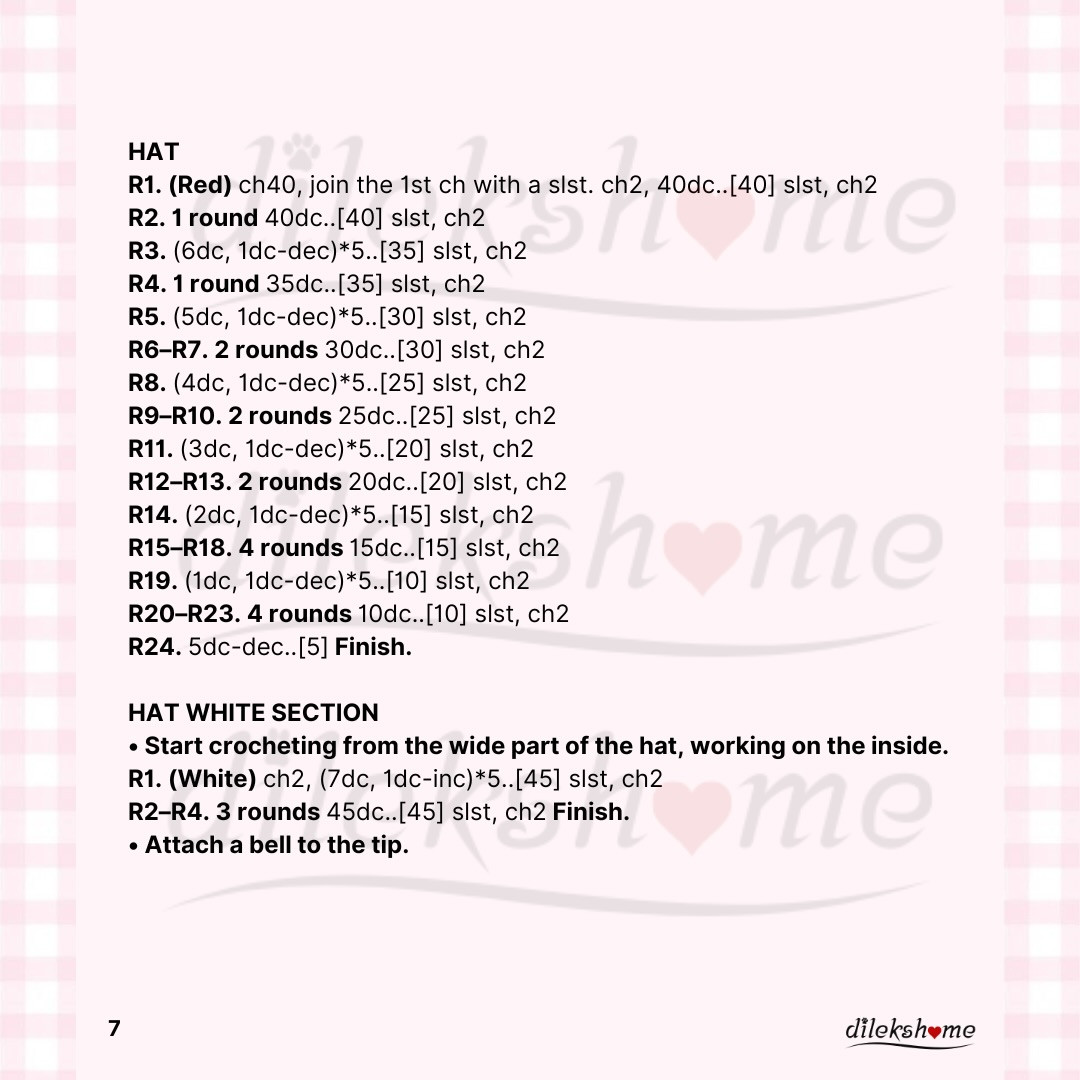 HAT
R1. (Red) ch40, join the 1st ch with a slst. ch2, 40dc..[40] slst, ch2
R2. 1 round 40dc..[40] slst, ch2
R3. (6dc, 1dc-dec)*5..[35] slst, ch2
R4. 1 round 35dc..[35] slst, ch2
R5. (5dc, 1dc-dec)*5..[30] slst, ch2
R6–R7. 2 rounds 30dc..[30] slst, ch2
R8. (4dc, 1dc-dec)*5..[25] slst, ch2
R9–R10. 2 rounds 25dc..[25] slst, ch2
R11. (3dc, 1dc-dec)*5..[20] slst, ch2
R12–R13. 2 rounds 20dc..[20] slst, ch2
R14. (2dc, 1dc-dec)*5..[15] slst, ch2
R15–R18. 4 rounds 15dc..[15] slst, ch2
R19. (1dc, 1dc-dec)*5..[10] slst, ch2
R20–R23. 4 rounds 10dc..[10] slst, ch2
R24. 5dc-dec..[5] Finish.

HAT WHITE SECTION
• Start crocheting from the wide part of the hat, working on the inside.
R1. (White) ch2, (7dc, 1dc-inc)*5..[45] slst, ch2
R2–R4. 3 rounds 45dc..[45] slst, ch2 Finish.
• Attach a bell to the tip.

7

dilekshome